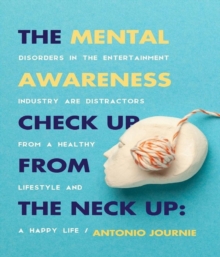 THE MENTAL
DISORDERS IN THE ENTERTAINMENT
AWARENESS
INDUSTRY ARE DISTRACTORS
CHECK UP
FROM A HEALTHY
FROM
LIFESTYLE AND
THE NECK UP:
A HAPPY LIFE / ANTONIO JOURNIE